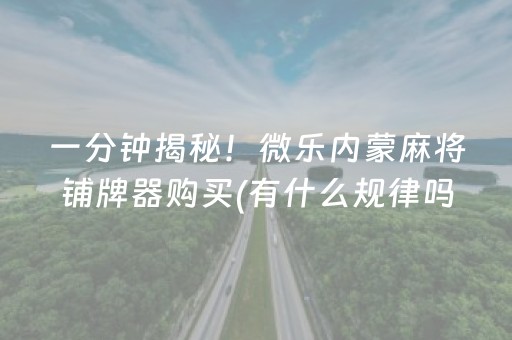 一分钟揭秘！微乐内蒙麻将铺牌器购买(有什么规律吗